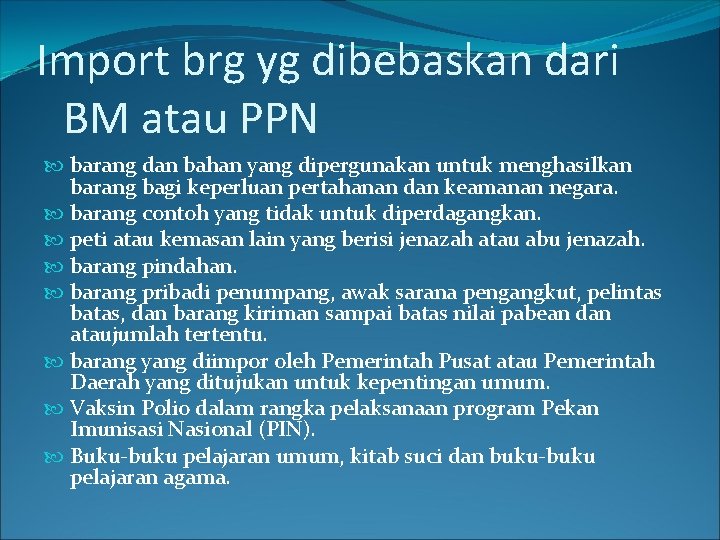 Import brg yg dibebaskan dari BM atau PPN

barang dan bahan yang dipergunakan untuk menghasilkan barang bagi keperluan pertahanan dan keamanan negara.
barang contoh yang tidak untuk diperdagangkan.
peti atau kemasan lain yang berisi jenazah atau abu jenazah.
barang pindahan.
barang pribadi penumpang, awak sarana pengangkut, pelintas batas, dan barang kiriman sampai batas nilai pabean dan ataujumlah tertentu.
barang yang diimpor oleh Pemerintah Pusat atau Pemerintah Daerah yang ditujukan untuk kepentingan umum.
Vaksin Polio dalam rangka pelaksanaan program Pekan Imunisasi Nasional (PIN).
Buku-buku pelajaran umum, kitab suci dan buku-buku pelajaran agama.